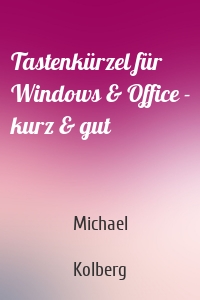 Tastenkürzel für Windows & Office - kurz & gut

Michael

Kolberg